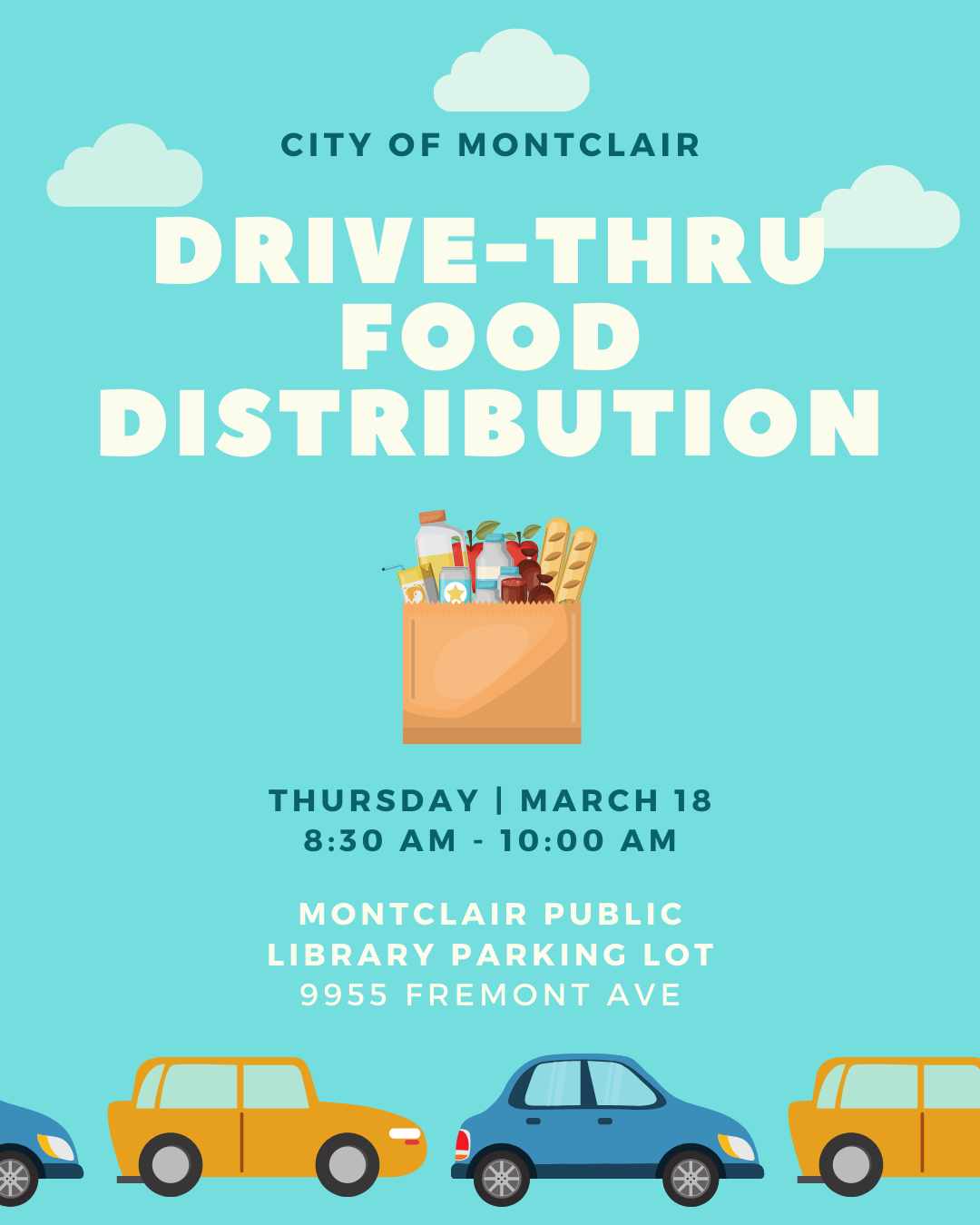 CITY OF MONTCLAIR

DRIVE-THRU FOOD DISTRIBUTION

THURSDAY | MARCH 18
8:30 AM - 10:00 AM

MONTCLAIR PUBLIC LIBRARY PARKING LOT
9955 FREMONT AVE